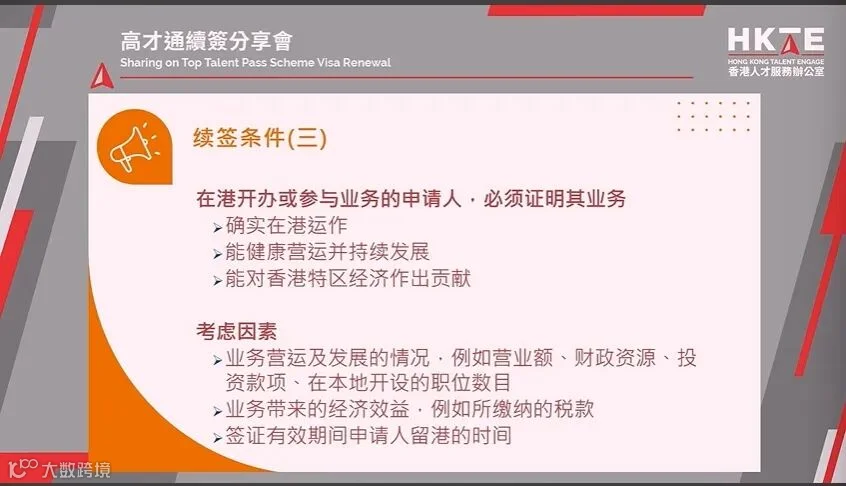 高才通續簽分享會
Sharing on Top Talent Pass Scheme Visa Renewal

HKTE
HONG KONG TALENT ENGAGE
香港人才服務辦公室

续签条件(三)

在港开办或参与业务的申请人,必须证明其业务
➢确实在港运作
➢能健康营运并持续发展
➢能对香港特区经济作出贡献

考虑因素
➢业务营运及发展的情况,例如营业额、财政资源、投资款项、在本地开设的职位数目
➢业务带来的经济效益,例如所缴纳的税款
➢签证有效期间申请人留港的时间

大数跨境